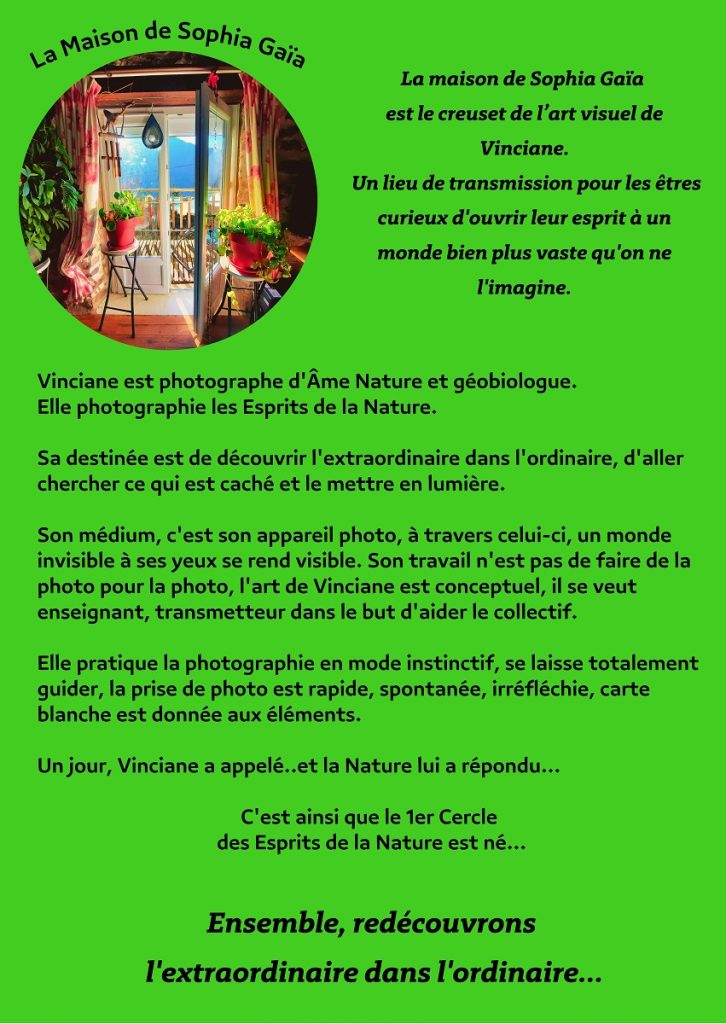 La Maison de Sophia Gaïa

La maison de Sophia Gaïa est le creuset de l'art visuel de Vinciane.
Un lieu de transmission pour les êtres curieux d'ouvrir leur esprit à un monde bien plus vaste qu'on ne l'imagine.

Vinciane est photographe d'Âme Nature et géobiologue.
Elle photographie les Esprits de la Nature.

Sa destinée est de découvrir l'extraordinaire dans l'ordinaire, d'aller chercher ce qui est caché et le mettre en lumière.

Son médium, c'est son appareil photo, à travers celui-ci, un monde invisible à ses yeux se rend visible. Son travail n'est pas de faire de la photo pour la photo, l'art de Vinciane est conceptuel, il se veut enseignant, transmetteur dans le but d'aider le collectif.

Elle pratique la photographie en mode instinctif, se laisse totalement guider, la prise de photo est rapide, spontanée, irréfléchie, carte blanche est donnée aux éléments.

Un jour, Vinciane a appelé..et la Nature lui a répondu...

C'est ainsi que le 1er Cercle des Esprits de la Nature est né...

Ensemble, redécouvrons l'extraordinaire dans l'ordinaire...